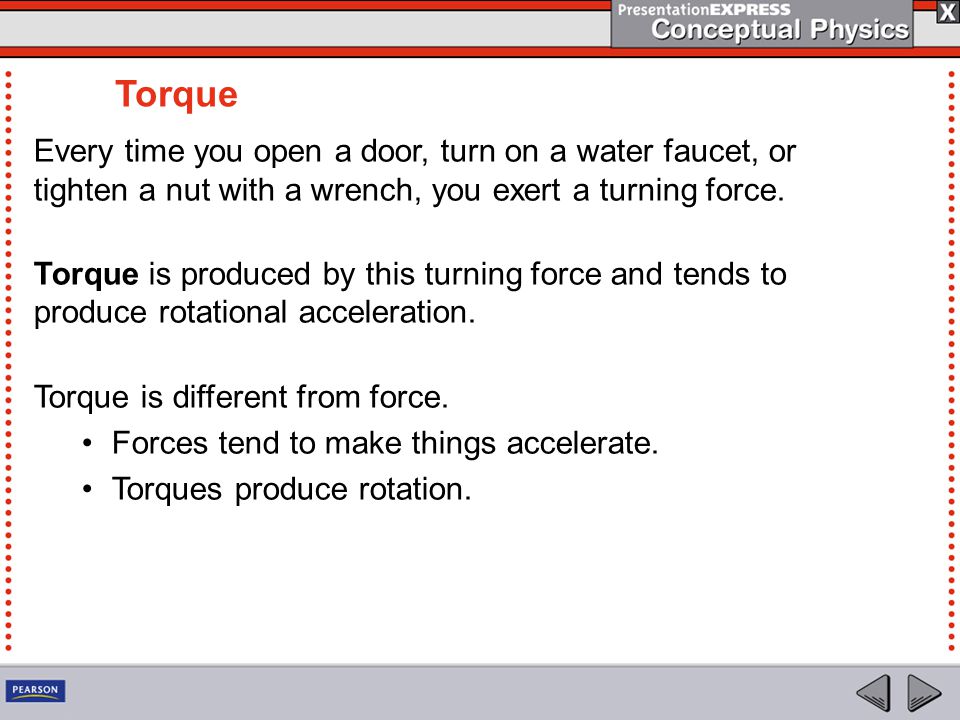 PresentationEXPRESS
Conceptual Physics
X

Torque

Every time you open a door, turn on a water faucet, or tighten a nut with a wrench, you exert a turning force.

Torque is produced by this turning force and tends to produce rotational acceleration.

Torque is different from force.

• Forces tend to make things accelerate.
• Torques produce rotation.

PEARSON